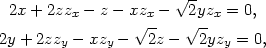 $2x + 2zz_x - z - xz_x - \sqrt{2}yz_x = 0,$

$2y + 2zz_y - xz_y - \sqrt{2}z - \sqrt{2}yz_y = 0,$